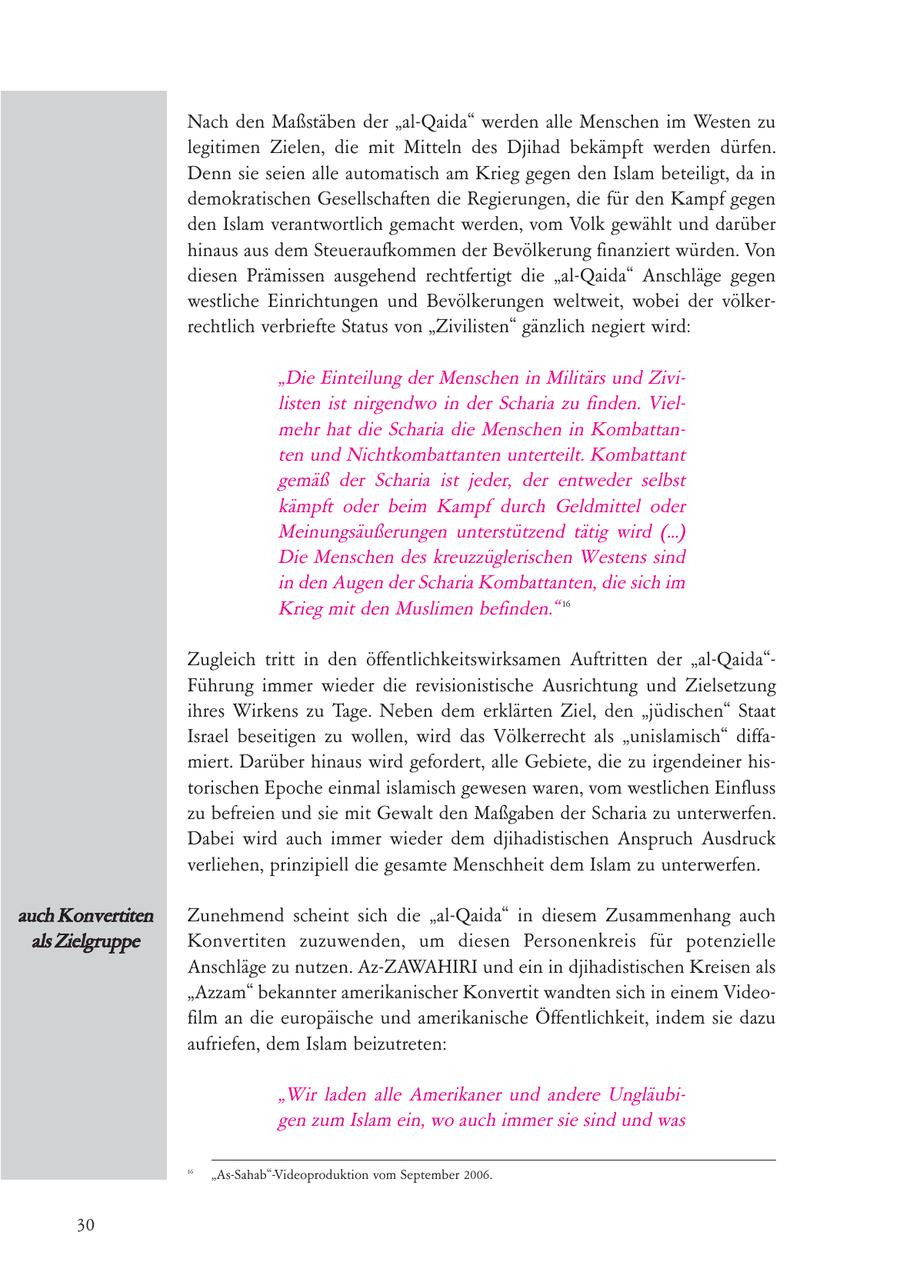 Nach den Maßstäben der „al-Qaida“ werden alle Menschen im Westen zu legitimen Zielen, die mit Mitteln des Djihad bekämpft werden dürfen. Denn sie seien alle automatisch am Krieg gegen den Islam beteiligt, da in demokratischen Gesellschaften die Regierungen, die für den Kampf gegen den Islam verantwortlich gemacht werden, vom Volk gewählt und darüber hinaus aus dem Steueraufkommen der Bevölkerung finanziert würden. Von diesen Prämissen ausgehend rechtfertigt die „al-Qaida“ Anschläge gegen westliche Einrichtungen und Bevölkerungen weltweit, wobei der völkerrechtlich verbriefte Status von „Zivilisten“ gänzlich negiert wird:

„Die Einteilung der Menschen in Militärs und Zivilisten ist nirgendwo in der Scharia zu finden. Vielmehr hat die Scharia die Menschen in Kombattanten und Nichtkombattanten unterteilt. Kombattant gemäß der Scharia ist jeder, der entweder selbst kämpft oder beim Kampf durch Geldmittel oder Meinungsäußerungen unterstützend tätig wird (...) Die Menschen des kreuzzüglerischen Westens sind in den Augen der Scharia Kombattanten, die sich im Krieg mit den Muslimen befinden.“$^{16}$

Zugleich tritt in den öffentlichkeitswirksamen Auftritten der „al-Qaida“-Führung immer wieder die revisionistische Ausrichtung und Zielsetzung ihres Wirkens zu Tage. Neben dem erklärten Ziel, den „jüdischen“ Staat Israel beseitigen zu wollen, wird das Völkerrecht als „unislamisch“ diffamiert. Darüber hinaus wird gefordert, alle Gebiete, die zu irgendeiner historischen Epoche einmal islamisch gewesen waren, vom westlichen Einfluss zu befreien und sie mit Gewalt den Maßgaben der Scharia zu unterwerfen. Dabei wird auch immer wieder dem djihadistischen Anspruch Ausdruck verliehen, prinzipiell die gesamte Menschheit dem Islam zu unterwerfen.

auch Konvertiten als Zielgruppe

Zunehmend scheint sich die „al-Qaida“ in diesem Zusammenhang auch Konvertiten zuzuwenden, um diesen Personenkreis für potenzielle Anschläge zu nutzen. Az-ZAWAHIRI und ein in djihadistischen Kreisen als „Azzam“ bekannter amerikanischer Konvertit wandten sich in einem Videofilm an die europäische und amerikanische Öffentlichkeit, indem sie dazu aufriefen, dem Islam beizutreten:

„Wir laden alle Amerikaner und andere Ungläubigen zum Islam ein, wo auch immer sie sind und was

$^{16}$ „As-Sahab“-Videoproduktion vom September 2006.

30